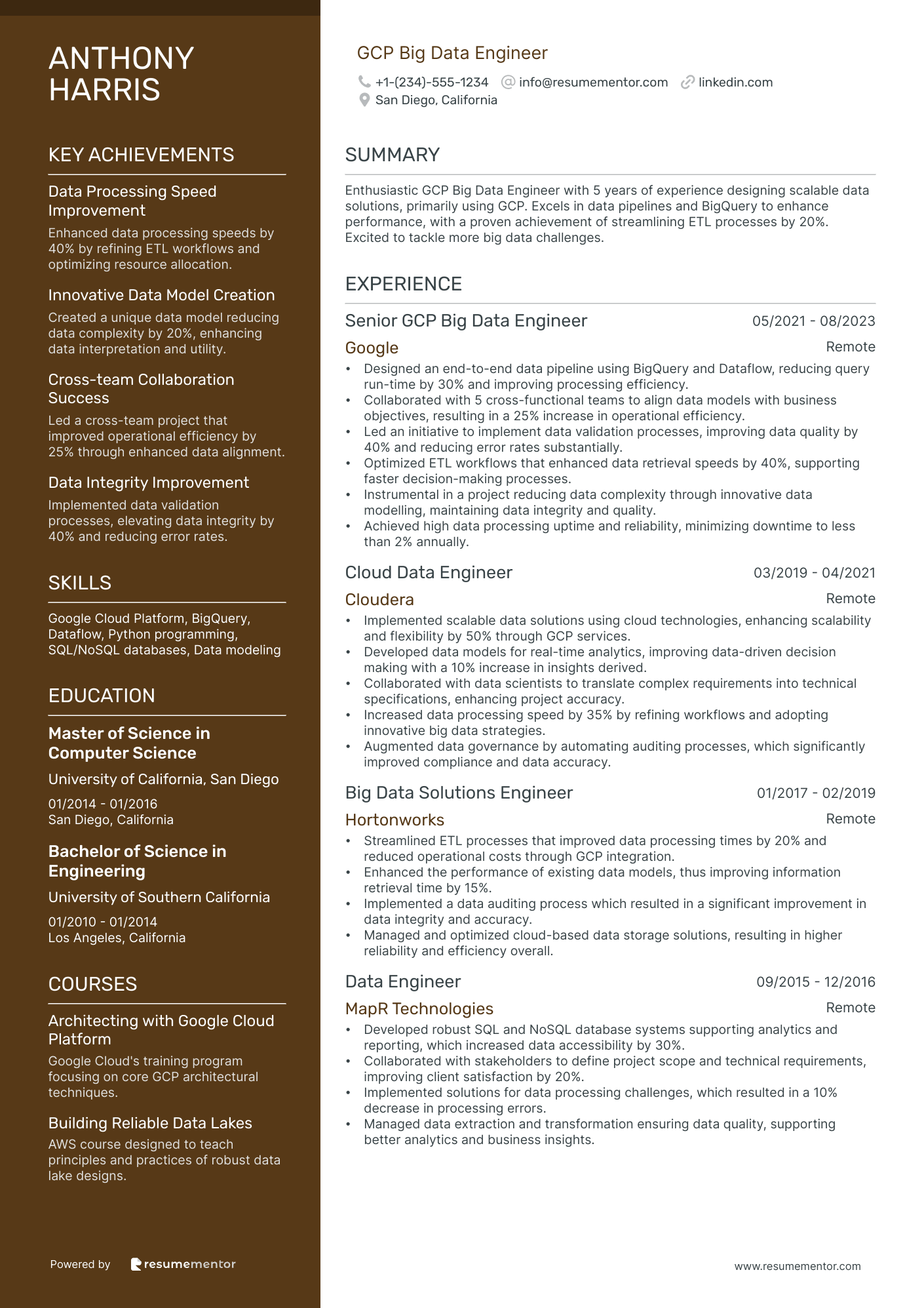 ANTHONY HARRIS

KEY ACHIEVEMENTS

Data Processing Speed Improvement
Enhanced data processing speeds by 40% by refining ETL workflows and optimizing resource allocation.

Innovative Data Model Creation
Created a unique data model reducing data complexity by 20%, enhancing data interpretation and utility.

Cross-team Collaboration Success
Led a cross-team project that improved operational efficiency by 25% through enhanced data alignment.

Data Integrity Improvement
Implemented data validation processes, elevating data integrity by 40% and reducing error rates.

SKILLS

Google Cloud Platform, BigQuery, Dataflow, Python programming, SQL/NoSQL databases, Data modeling

EDUCATION

Master of Science in Computer Science
University of California, San Diego
01/2014 - 01/2016
San Diego, California

Bachelor of Science in Engineering
University of Southern California
01/2010 - 01/2014
Los Angeles, California

COURSES

Architecting with Google Cloud Platform
Google Cloud's training program focusing on core GCP architectural techniques.

Building Reliable Data Lakes
AWS course designed to teach principles and practices of robust data lake designs.

Powered by resumementor

GCP Big Data Engineer
+1-(234)-555-1234 info@resumementor.com linkedin.com
San Diego, California

SUMMARY

Enthusiastic GCP Big Data Engineer with 5 years of experience designing scalable data solutions, primarily using GCP. Excels in data pipelines and BigQuery to enhance performance, with a proven achievement of streamlining ETL processes by 20%. Excited to tackle more big data challenges.

EXPERIENCE

Senior GCP Big Data Engineer 05/2021 - 08/2023
Google Remote
• Designed an end-to-end data pipeline using BigQuery and Dataflow, reducing query run-time by 30% and improving processing efficiency.
• Collaborated with 5 cross-functional teams to align data models with business objectives, resulting in a 25% increase in operational efficiency.
• Led an initiative to implement data validation processes, improving data quality by 40% and reducing error rates substantially.
• Optimized ETL workflows that enhanced data retrieval speeds by 40%, supporting faster decision-making processes.
• Instrumental in a project reducing data complexity through innovative data modelling, maintaining data integrity and quality.
• Achieved high data processing uptime and reliability, minimizing downtime to less than 2% annually.

Cloud Data Engineer 03/2019 - 04/2021
Cloudera Remote
• Implemented scalable data solutions using cloud technologies, enhancing scalability and flexibility by 50% through GCP services.
• Developed data models for real-time analytics, improving data-driven decision making with a 10% increase in insights derived.
• Collaborated with data scientists to translate complex requirements into technical specifications, enhancing project accuracy.
• Increased data processing speed by 35% by refining workflows and adopting innovative big data strategies.
• Augmented data governance by automating auditing processes, which significantly improved compliance and data accuracy.

Big Data Solutions Engineer 01/2017 - 02/2019
Hortonworks Remote
• Streamlined ETL processes that improved data processing times by 20% and reduced operational costs through GCP integration.
• Enhanced the performance of existing data models, thus improving information retrieval time by 15%.
• Implemented a data auditing process which resulted in a significant improvement in data integrity and accuracy.
• Managed and optimized cloud-based data storage solutions, resulting in higher reliability and efficiency overall.

Data Engineer 09/2015 - 12/2016
MapR Technologies Remote
• Developed robust SQL and NoSQL database systems supporting analytics and reporting, which increased data accessibility by 30%.
• Collaborated with stakeholders to define project scope and technical requirements, improving client satisfaction by 20%.
• Implemented solutions for data processing challenges, which resulted in a 10% decrease in processing errors.
• Managed data extraction and transformation ensuring data quality, supporting better analytics and business insights.

www.resumementor.com